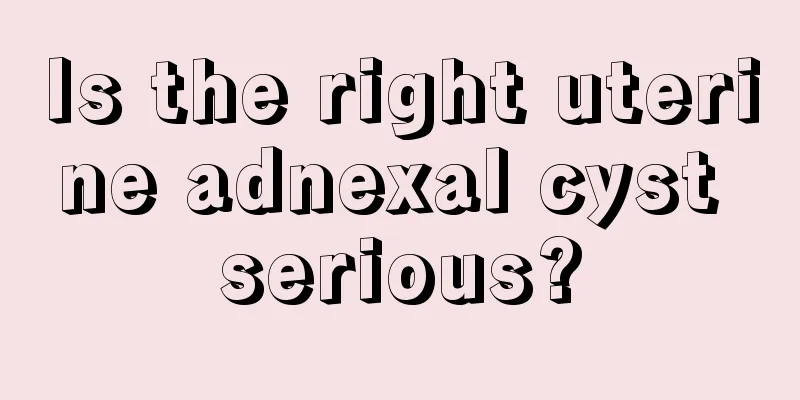 Is the right uterine adnexal cyst serious?